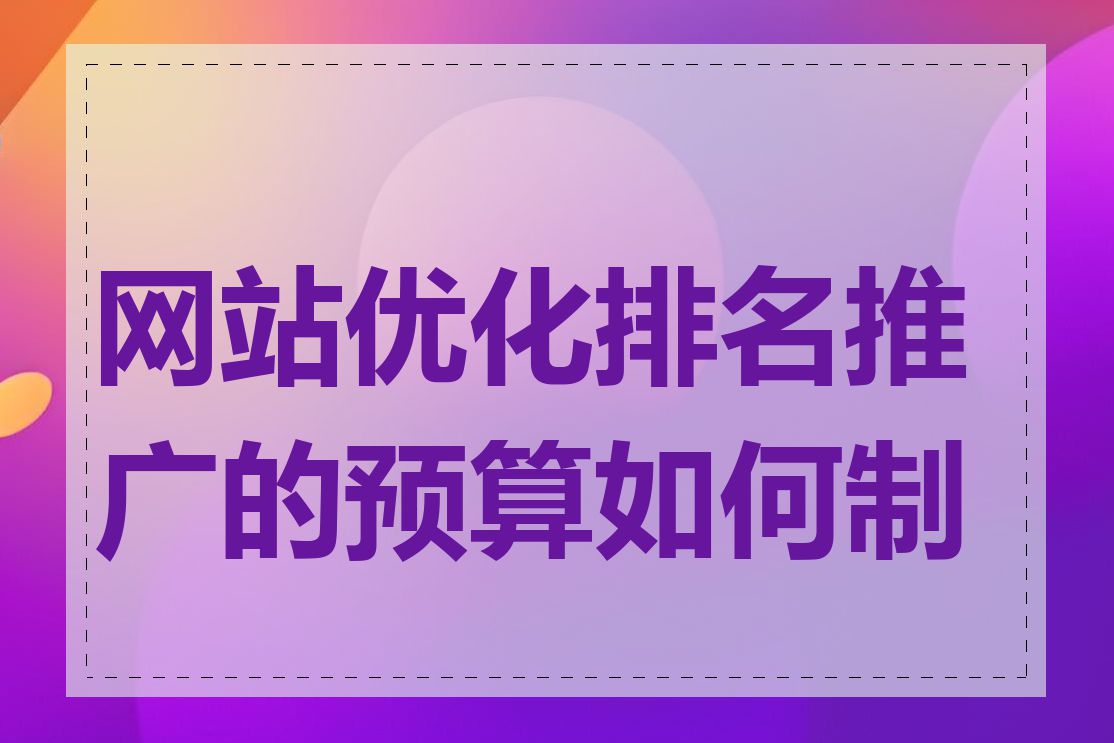 网站优化排名推广的预算如何制